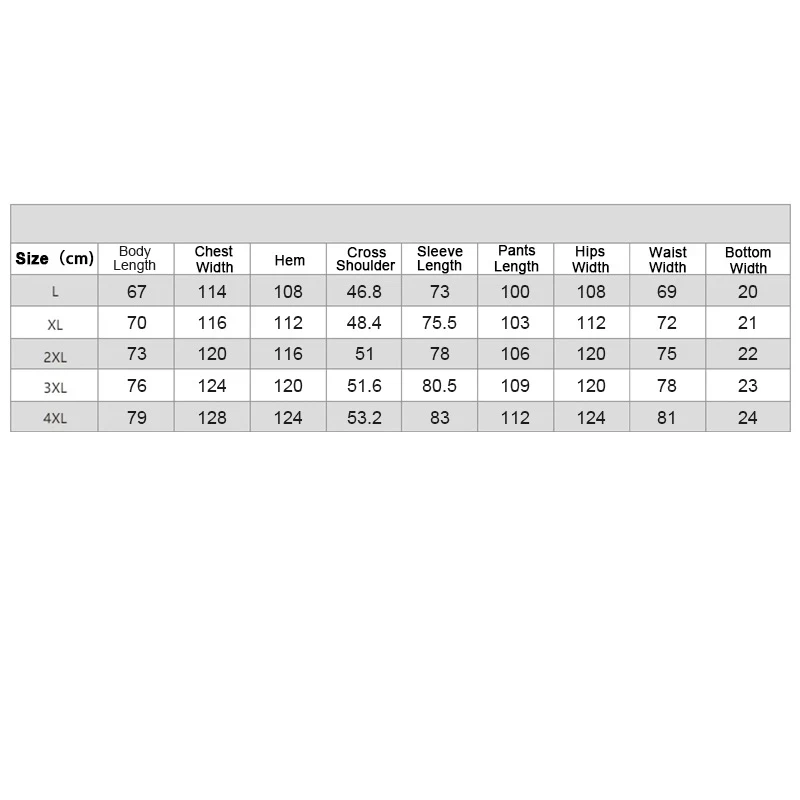 | Size（cm） | Body Length | Chest Width | Hem | Cross Shoulder | Sleeve Length | Pants Length | Hips Width | Waist Width | Bottom Width |
|---|---|---|---|---|---|---|---|---|---|
| L | 67 | 114 | 108 | 46.8 | 73 | 100 | 108 | 69 | 20 |
| XL | 70 | 116 | 112 | 48.4 | 75.5 | 103 | 112 | 72 | 21 |
| 2XL | 73 | 120 | 116 | 51 | 78 | 106 | 120 | 75 | 22 |
| 3XL | 76 | 124 | 120 | 51.6 | 80.5 | 109 | 120 | 78 | 23 |
| 4XL | 79 | 128 | 124 | 53.2 | 83 | 112 | 124 | 81 | 24 |